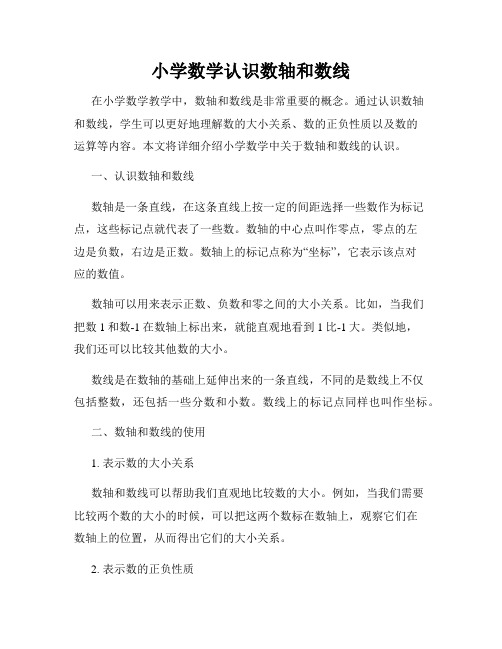 小学数学认识数轴和数线

在小学数学教学中，数轴和数线是非常重要的概念。通过认识数轴和数线，学生可以更好地理解数的大小关系、数的正负性质以及数的运算等内容。本文将详细介绍小学数学中关于数轴和数线的认识。

一、认识数轴和数线

数轴是一条直线，在这条直线上按一定的间距选择一些数作为标记点，这些标记点就代表了一些数。数轴的中心点叫作零点，零点的左边是负数，右边是正数。数轴上的标记点称为“坐标”，它表示该点对应的数值。

数轴可以用来表示正数、负数和零之间的大小关系。比如，当我们把数 1 和数-1 在数轴上标出来，就能直观地看到 1 比-1 大。类似地，我们还可以比较其他数的大小。

数线是在数轴的基础上延伸出来的一条直线，不同的是数线上不仅包括整数，还包括一些分数和小数。数线上的标记点同样也叫作坐标。

二、数轴和数线的使用

1. 表示数的大小关系

数轴和数线可以帮助我们直观地比较数的大小。例如，当我们需要比较两个数的大小的时候，可以把这两个数标在数轴上，观察它们在数轴上的位置，从而得出它们的大小关系。

2. 表示数的正负性质